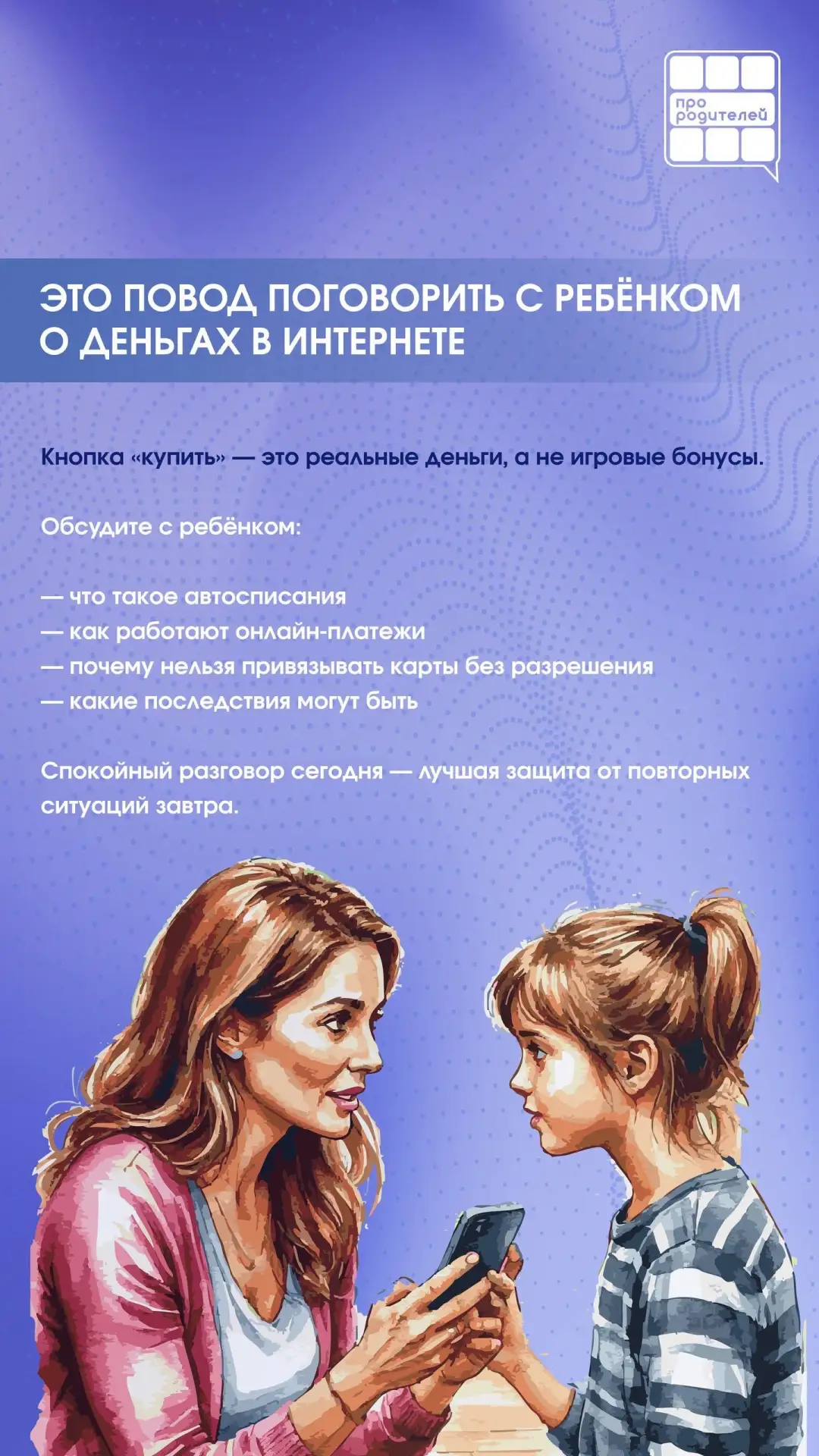 про родителей

ЭТО ПОВОД ПОГОВОРИТЬ С РЕБЁНКОМ О ДЕНЬГАХ В ИНТЕРНЕТЕ

Кнопка «купить» — это реальные деньги, а не игровые бонусы.

Обсудите с ребёнком:

— что такое автосписания
— как работают онлайн-платежи
— почему нельзя привязывать карты без разрешения
— какие последствия могут быть

Спокойный разговор сегодня — лучшая защита от повторных ситуаций завтра.